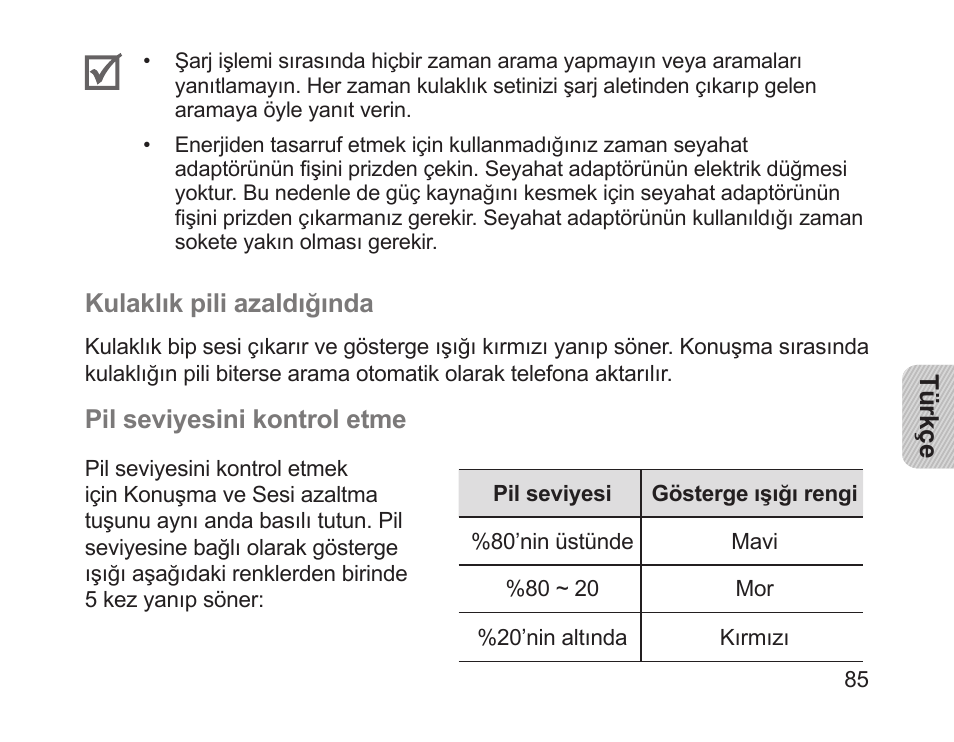 • Şarj işlemi sırasında hiçbir zaman arama yapmayın veya aramaları yanıtlamayın. Her zaman kulaklık setinizi şarj aletinden çıkarıp gelen aramaya öyle yanıt verin.

• Enerjiden tasarruf etmek için kullanmadığınız zaman seyahat adaptörünün fişini prizden çekin. Seyahat adaptörünün elektrik düğmesi yoktur. Bu nedenle de güç kaynağını kesmek için seyahat adaptörünün fişini prizden çıkarmanız gerekir. Seyahat adaptörünün kullanıldığı zaman sokete yakın olması gerekir.

Kulaklık pili azaldığında

Kulaklık bip sesi çıkarır ve gösterge ışığı kırmızı yanıp söner. Konuşma sırasında kulaklığın pili biterse arama otomatik olarak telefona aktarılır.

Pil seviyesini kontrol etme

Pil seviyesini kontrol etmek için Konuşma ve Sesi azaltma tuşunu aynı anda basılı tutun. Pil seviyesine bağlı olarak gösterge ışığı aşağıdaki renklerden birinde 5 kez yanıp söner:

| Pil seviyesi | Gösterge ışığı rengi |
|---|---|
| %80'nin üstünde | Mavi |
| %80 ~ 20 | Mor |
| %20'nin altında | Kırmızı |

Türkçe

85